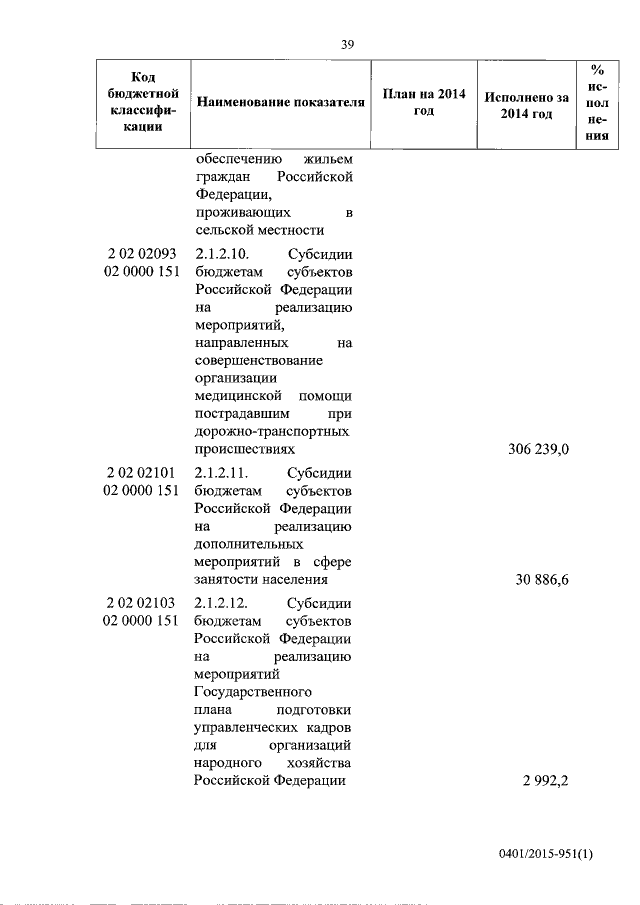 39

| Код бюджетной классификации | Наименование показателя | План на 2014 год | Исполнено за 2014 год | % исполнения |
|---|---|---|---|---|
| | обеспечению жильем граждан Российской Федерации, проживающих в сельской местности | | | |
| 2 02 02093 02 0000 151 | 2.1.2.10. Субсидии бюджетам субъектов Российской Федерации на реализацию мероприятий, направленных на совершенствование организации медицинской помощи пострадавшим при дорожно-транспортных происшествиях | | 306 239,0 | |
| 2 02 02101 02 0000 151 | 2.1.2.11. Субсидии бюджетам субъектов Российской Федерации на реализацию дополнительных мероприятий в сфере занятости населения | | 30 886,6 | |
| 2 02 02103 02 0000 151 | 2.1.2.12. Субсидии бюджетам субъектов Российской Федерации на реализацию мероприятий Государственного плана подготовки управленческих кадров для организаций народного хозяйства Российской Федерации | | 2 992,2 | |

0401/2015-951(1)